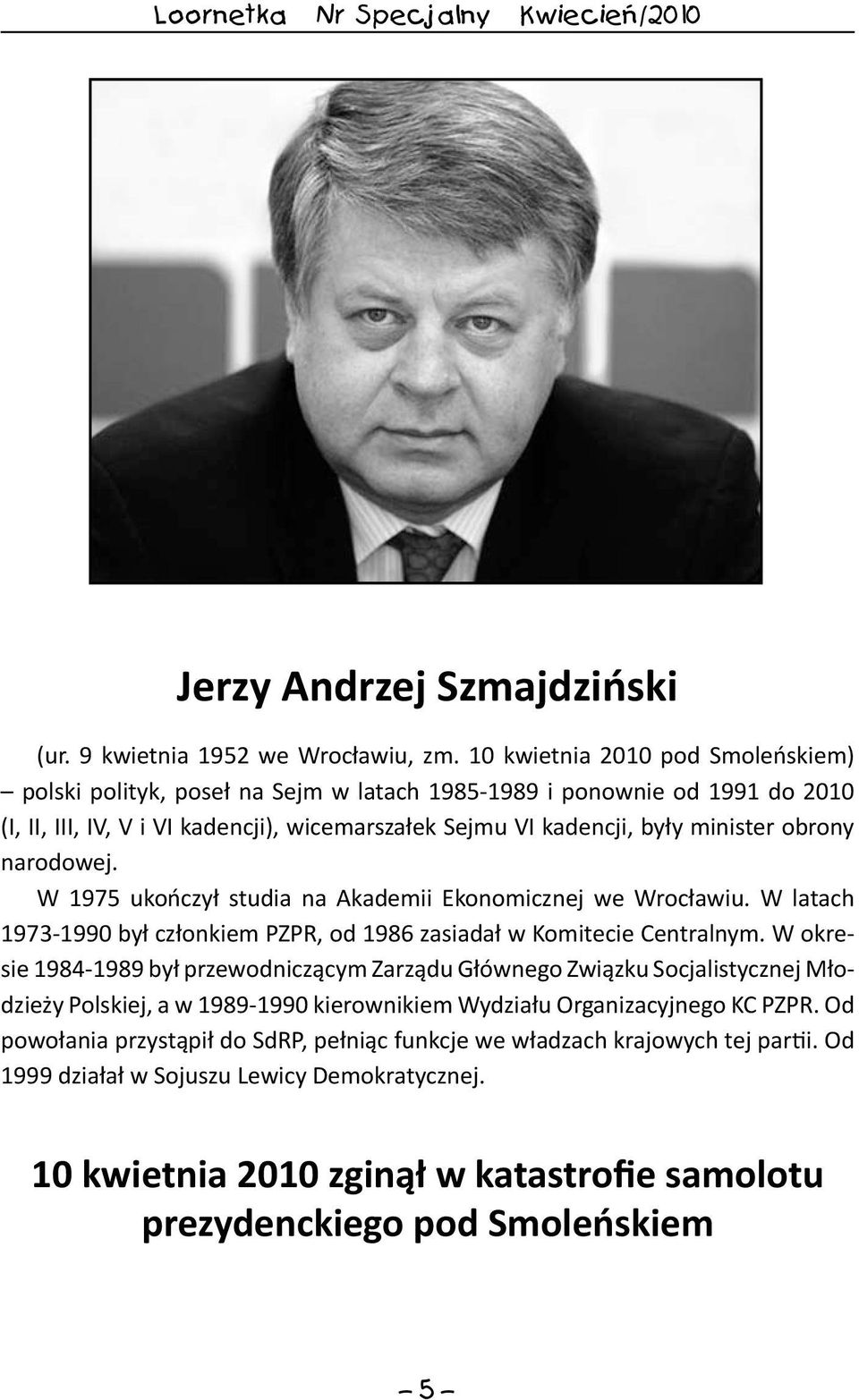 Loornetka Nr Specjalny Kwiecień/2010

Jerzy Andrzej Szmajdziński

(ur. 9 kwietnia 1952 we Wrocławiu, zm. 10 kwietnia 2010 pod Smoleńskiem) – polski polityk, poseł na Sejm w latach 1985-1989 i ponownie od 1991 do 2010 (I, II, III, IV, V i VI kadencji), wicemarszałek Sejmu VI kadencji, były minister obrony narodowej.

W 1975 ukończył studia na Akademii Ekonomicznej we Wrocławiu. W latach 1973-1990 był członkiem PZPR, od 1986 zasiadał w Komitecie Centralnym. W okresie 1984-1989 był przewodniczącym Zarządu Głównego Związku Socjalistycznej Młodzieży Polskiej, a w 1989-1990 kierownikiem Wydziału Organizacyjnego KC PZPR. Od powołania przystąpił do SdRP, pełniąc funkcje we władzach krajowych tej partii. Od 1999 działał w Sojuszu Lewicy Demokratycznej.

10 kwietnia 2010 zginął w katastrofie samolotu prezydenckiego pod Smoleńskiem

– 5 –